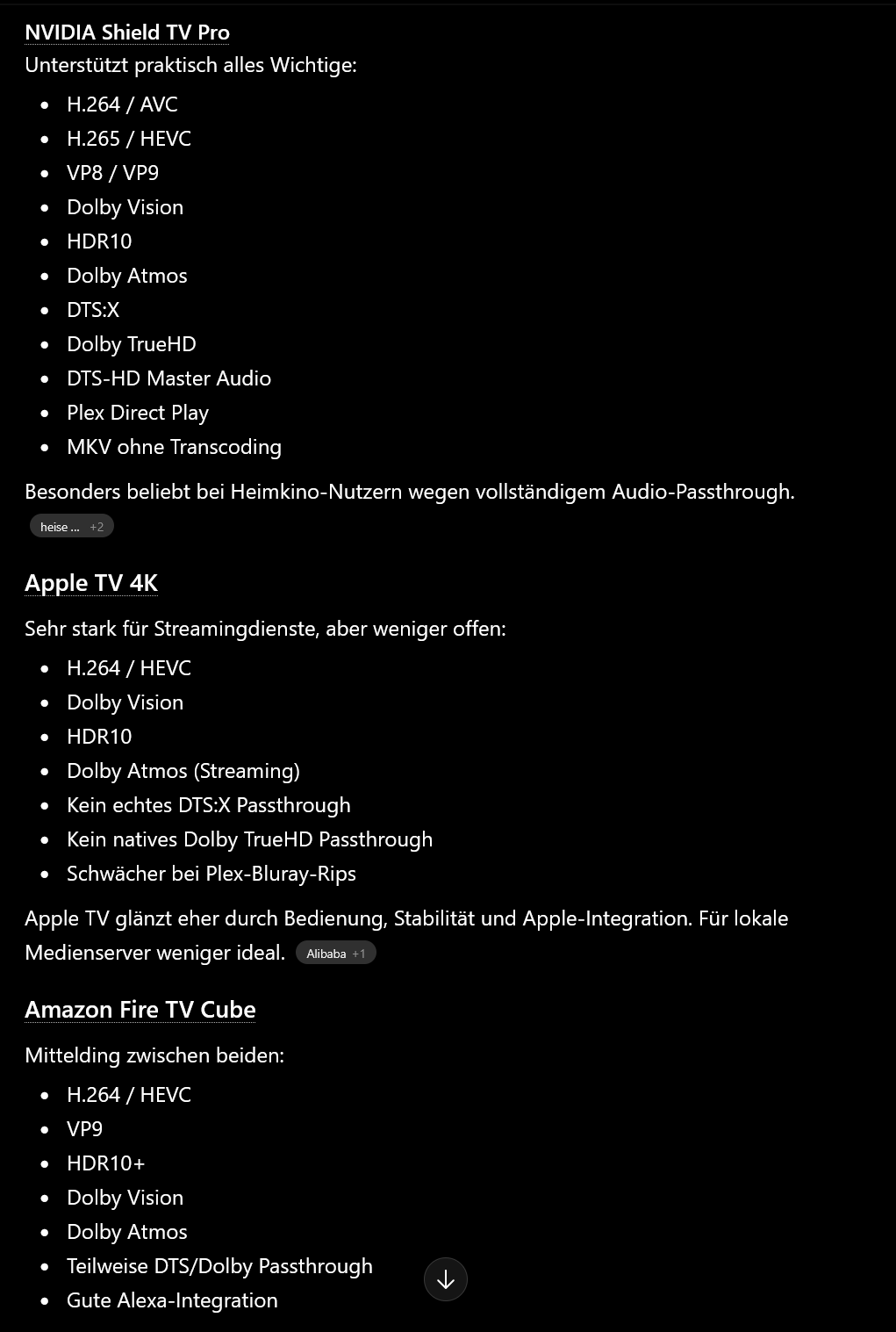 NVIDIA Shield TV Pro
Unterstützt praktisch alles Wichtige:

- H.264 / AVC
- H.265 / HEVC
- VP8 / VP9
- Dolby Vision
- HDR10
- Dolby Atmos
- DTS:X
- Dolby TrueHD
- DTS-HD Master Audio
- Plex Direct Play
- MKV ohne Transcoding

Besonders beliebt bei Heimkino-Nutzern wegen vollständigem Audio-Passthrough. heise ... +2

Apple TV 4K

Sehr stark für Streamingdienste, aber weniger offen:

- H.264 / HEVC
- Dolby Vision
- HDR10
- Dolby Atmos (Streaming)
- Kein echtes DTS:X Passthrough
- Kein natives Dolby TrueHD Passthrough
- Schwächer bei Plex-Bluray-Rips

Apple TV glänzt eher durch Bedienung, Stabilität und Apple-Integration. Für lokale Medienserver weniger ideal. Alibaba +1

Amazon Fire TV Cube

Mittelding zwischen beiden:

- H.264 / HEVC
- VP9
- HDR10+
- Dolby Vision
- Dolby Atmos
- Teilweise DTS/Dolby Passthrough
- Gute Alexa-Integration